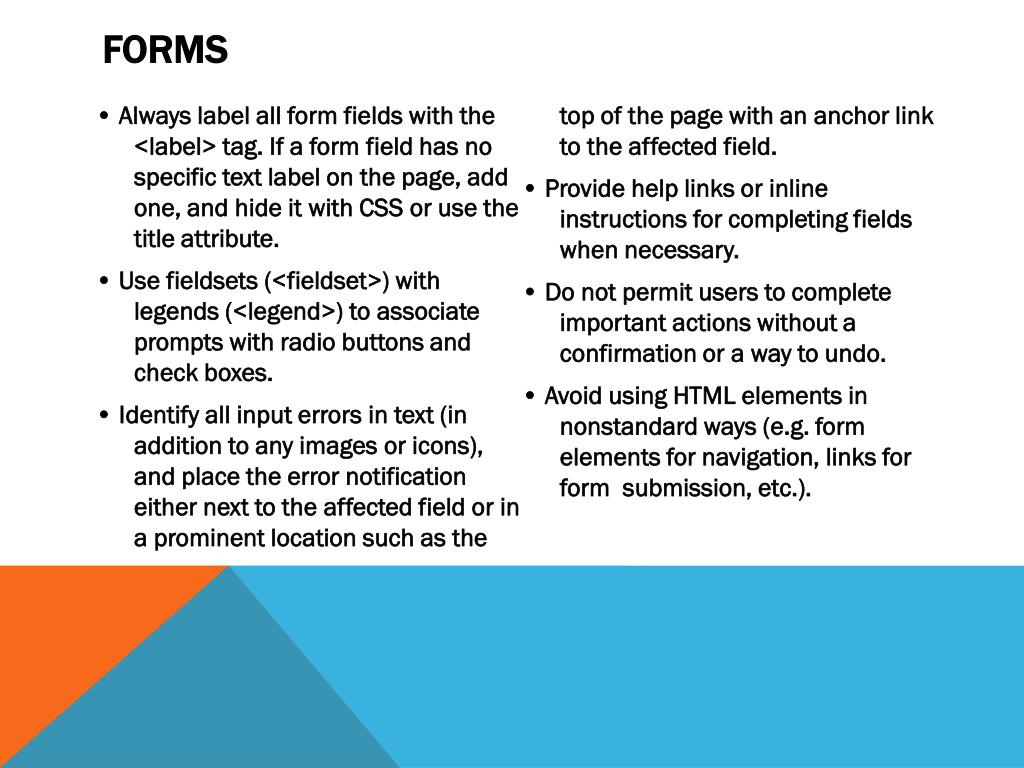 FORMS

• Always label all form fields with the <label> tag. If a form field has no specific text label on the page, add one, and hide it with CSS or use the title attribute.

• Use fieldsets (<fieldset>) with legends (<legend>) to associate prompts with radio buttons and check boxes.

• Identify all input errors in text (in addition to any images or icons), and place the error notification either next to the affected field or in a prominent location such as the top of the page with an anchor link to the affected field.

• Provide help links or inline instructions for completing fields when necessary.

• Do not permit users to complete important actions without a confirmation or a way to undo.

• Avoid using HTML elements in nonstandard ways (e.g. form elements for navigation, links for form submission, etc.).